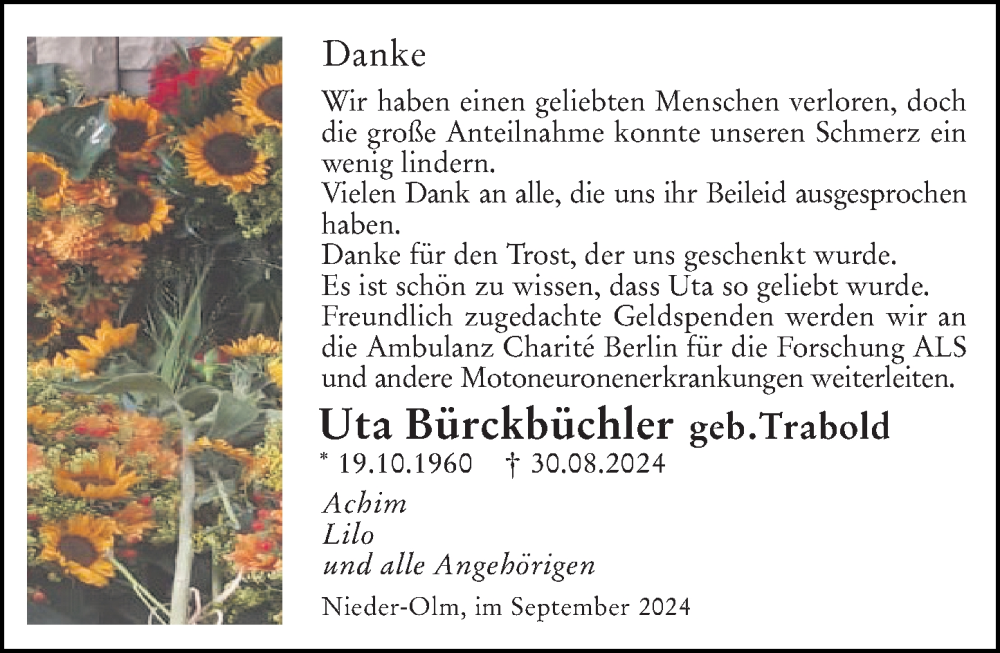 Danke

Wir haben einen geliebten Menschen verloren, doch die große Anteilnahme konnte unseren Schmerz ein wenig lindern.
Vielen Dank an alle, die uns ihr Beileid ausgesprochen haben.
Danke für den Trost, der uns geschenkt wurde.
Es ist schön zu wissen, dass Uta so geliebt wurde.
Freundlich zugedachte Geldspenden werden wir an die Ambulanz Charité Berlin für die Forschung ALS und andere Motoneuronenerkrankungen weiterleiten.

Uta Bürckbüchler geb. Trabold

* 19.10.1960 † 30.08.2024

Achim
Lilo
und alle Angehörigen

Nieder-Olm, im September 2024